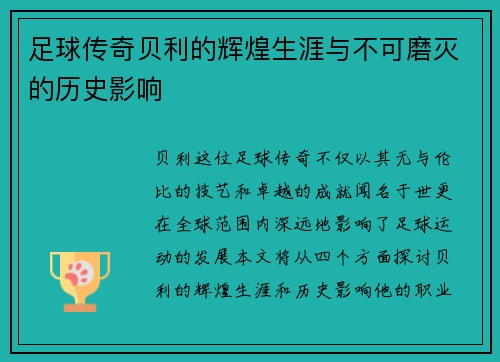 足球传奇贝利的辉煌生涯与不可磨灭的历史影响

贝利这位足球传奇不仅以其无与伦比的技艺和卓越的成就闻名于世更在全球范围内深远地影响了足球运动的发展本文将从四个方面探讨贝利的辉煌生涯和历史影响他的职业